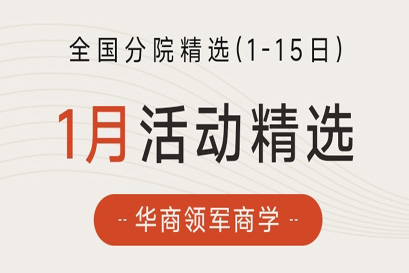 全国分院精选(1-15日)

1月活动精选

-- 华商领军商学 --